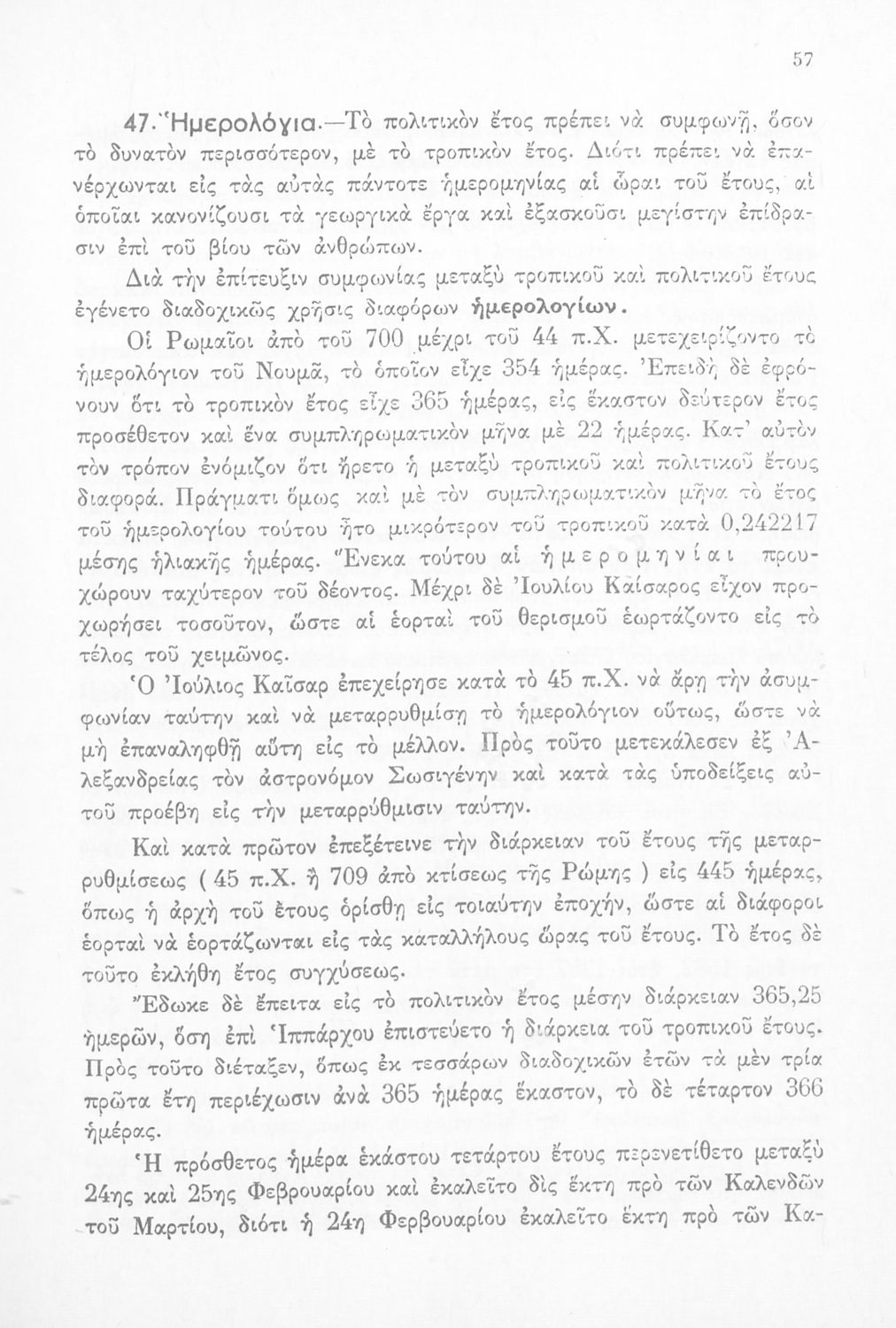 57

47. Ἡμερολόγια.—Τὸ πολιτικὸν ἔτος πρέπει νὰ συμφωνῇ, ὅσον τὸ δυνατὸν περισσότερον, μὲ τὸ τροπικὸν ἔτος. Διότι πρέπει νὰ ἐπανέρχωνται εἰς τὰς αὐτὰς πάντοτε ἡμερομηνίας αἱ ὧραι τοῦ ἔτους, αἱ ὁποῖαι κανονίζουσι τὰ γεωργικὰ ἔργα καὶ ἐξασκοῦσι μεγίστην ἐπίδρασιν ἐπὶ τοῦ βίου τῶν ἀνθρώπων.

Διὰ τὴν ἐπίτευξιν συμφωνίας μεταξὺ τροπικοῦ καὶ πολιτικοῦ ἔτους ἐγένετο διαδοχικῶς χρῆσις διαφόρων ἡμερολογίων.

Οἱ Ρωμαῖοι ἀπὸ τοῦ 700 μέχρι τοῦ 44 π.Χ. μετεχειρίζοντο τὸ ἡμερολόγιον τοῦ Νουμᾶ, τὸ ὁποῖον εἶχε 354 ἡμέρας. Ἐπειδὴ δὲ ἐφρόνουν ὅτι τὸ τροπικὸν ἔτος εἶχε 365 ἡμέρας, εἰς ἕκαστον δεύτερον ἔτος προσέθετον καὶ ἕνα συμπληρωματικὸν μῆνα μὲ 22 ἡμέρας. Κατ' αὐτὸν τὸν τρόπον ἐνόμιζον ὅτι ἤρετο ἡ μεταξὺ τροπικοῦ καὶ πολιτικοῦ ἔτους διαφορά. Πράγματι ὅμως καὶ μὲ τὸν συμπληρωματικὸν μῆνα τὸ ἔτος τοῦ ἡμερολογίου τούτου ἦτο μικρότερον τοῦ τροπικοῦ κατὰ 0,242217 μέσης ἡλιακῆς ἡμέρας. Ἕνεκα τούτου αἱ ἡμερομηνίαι προυχώρουν ταχύτερον τοῦ δέοντος. Μέχρι δὲ Ἰουλίου Καίσαρος εἶχον προχωρήσει τοσοῦτον, ὥστε αἱ ἑορταὶ τοῦ θερισμοῦ ἑωρτάζοντο εἰς τὸ τέλος τοῦ χειμῶνος.

Ὁ Ἰούλιος Καῖσαρ ἐπεχείρησε κατὰ τὸ 45 π.Χ. νὰ ἄρῃ τὴν ἀσυμφωνίαν ταύτην καὶ νὰ μεταρρυθμίσῃ τὸ ἡμερολόγιον οὕτως, ὥστε νὰ μὴ ἐπαναληφθῇ αὕτη εἰς τὸ μέλλον. Πρὸς τοῦτο μετεκάλεσεν ἐξ Ἀλεξανδρείας τὸν ἀστρονόμον Σωσιγένην καὶ κατὰ τὰς ὑποδείξεις αὐτοῦ προέβη εἰς τὴν μεταρρύθμισιν ταύτην.

Καὶ κατὰ πρῶτον ἐπεξέτεινε τὴν διάρκειαν τοῦ ἔτους τῆς μεταρρυθμίσεως ( 45 π.Χ. ἢ 709 ἀπὸ κτίσεως τῆς Ρώμης ) εἰς 445 ἡμέρας, ὅπως ἡ ἀρχὴ τοῦ ἔτους ὁρίσθῃ εἰς τοιαύτην ἐποχήν, ὥστε αἱ διάφοροι ἑορταὶ νὰ ἑορτάζωνται εἰς τὰς καταλλήλους ὥρας τοῦ ἔτους. Τὸ ἔτος δὲ τοῦτο ἐκλήθη ἔτος συγχύσεως.

Ἔδωκε δὲ ἔπειτα εἰς τὸ πολιτικὸν ἔτος μέσην διάρκειαν 365,25 ἡμερῶν, ὅση ἐπὶ Ἱππάρχου ἐπιστεύετο ἡ διάρκεια τοῦ τροπικοῦ ἔτους. Πρὸς τοῦτο διέταξεν, ὅπως ἐκ τεσσάρων διαδοχικῶν ἐτῶν τὰ μὲν τρία πρῶτα ἔτη περιέχωσιν ἀνὰ 365 ἡμέρας ἕκαστον, τὸ δὲ τέταρτον 366 ἡμέρας.

Ἡ πρόσθετος ἡμέρα ἑκάστου τετάρτου ἔτους παρενετίθετο μεταξὺ 24ης καὶ 25ης Φεβρουαρίου καὶ ἐκαλεῖτο δὶς ἕκτη πρὸ τῶν Καλενδῶν τοῦ Μαρτίου, διότι ἡ 24η Φερβουαρίου ἐκαλεῖτο ἕκτη πρὸ τῶν Κα-